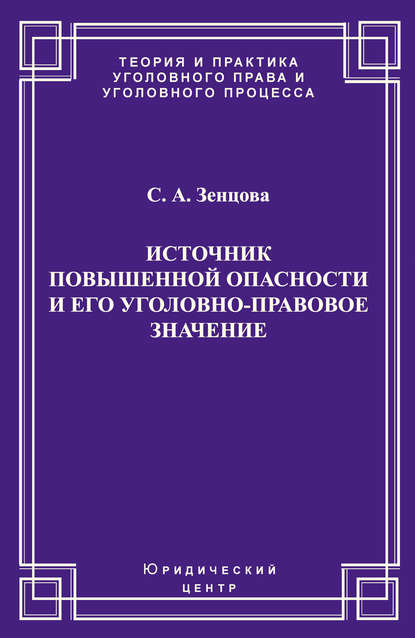 ТЕОРИЯ И ПРАКТИКА
УГОЛОВНОГО ПРАВА И
УГОЛОВНОГО ПРОЦЕССА

С. А. Зенцова

ИСТОЧНИК
ПОВЫШЕННОЙ ОПАСНОСТИ
И ЕГО УГОЛОВНО-ПРАВОВОЕ
ЗНАЧЕНИЕ

Юридический
центр